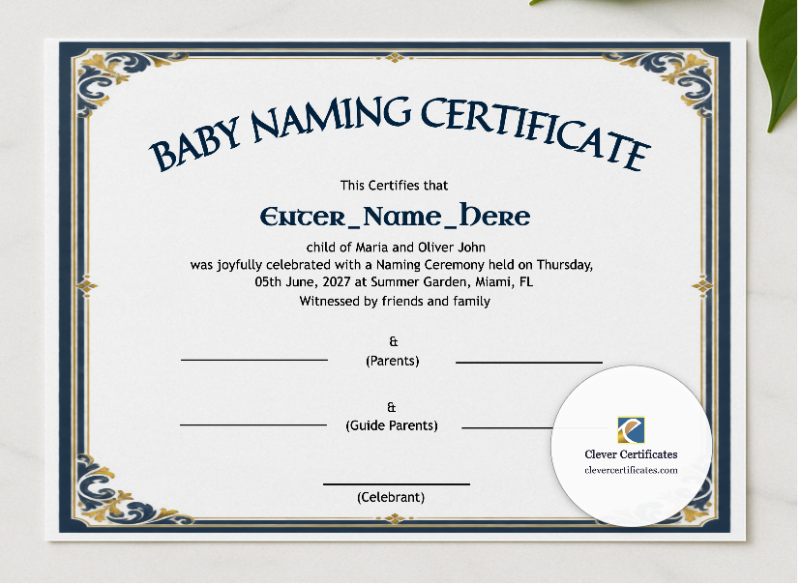 BABY NAMING CERTIFICATE

This Certifies that

Enter_Name_Here

child of Maria and Oliver John
was joyfully celebrated with a Naming Ceremony held on Thursday, 05th June, 2027 at Summer Garden, Miami, FL
Witnessed by friends and family

&
(Parents)

&
(Guide Parents)

(Celebrant)

Clever Certificates
clevercertificates.com